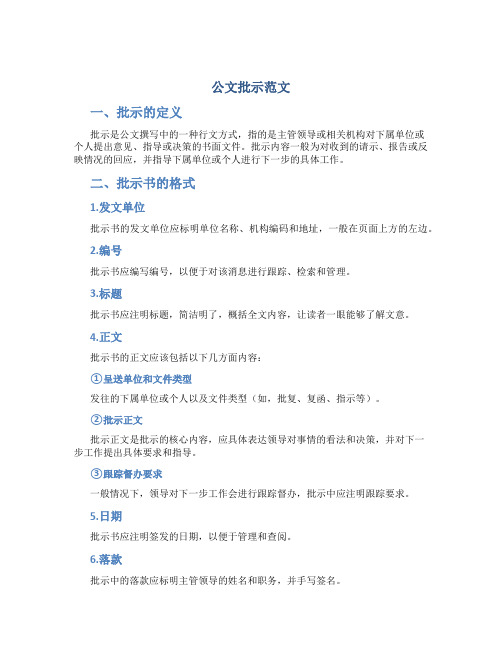 公文批示范文

一、批示的定义

批示是公文撰写中的一种行文方式，指的是主管领导或相关机构对下属单位或个人提出意见、指导或决策的书面文件。批示内容一般为对收到的请示、报告或反映情况的回应，并指导下属单位或个人进行下一步的具体工作。

二、批示书的格式

1.发文单位

批示书的发文单位应标明单位名称、机构编码和地址，一般在页面上方的左边。

2.编号

批示书应编写编号，以便于对该消息进行跟踪、检索和管理。

3.标题

批示书应注明标题，简洁明了，概括全文内容，让读者一眼能够了解文意。

4.正文

批示书的正文应该包括以下几方面内容：

①呈送单位和文件类型

发往的下属单位或个人以及文件类型（如，批复、复函、指示等）。

②批示正文

批示正文是批示的核心内容，应具体表达领导对事情的看法和决策，并对下一步工作提出具体要求和指导。

③跟踪督办要求

一般情况下，领导对下一步工作会进行跟踪督办，批示中应注明跟踪要求。

5.日期

批示书应注明签发的日期，以便于管理和查阅。

6.落款

批示中的落款应标明主管领导的姓名和职务，并手写签名。